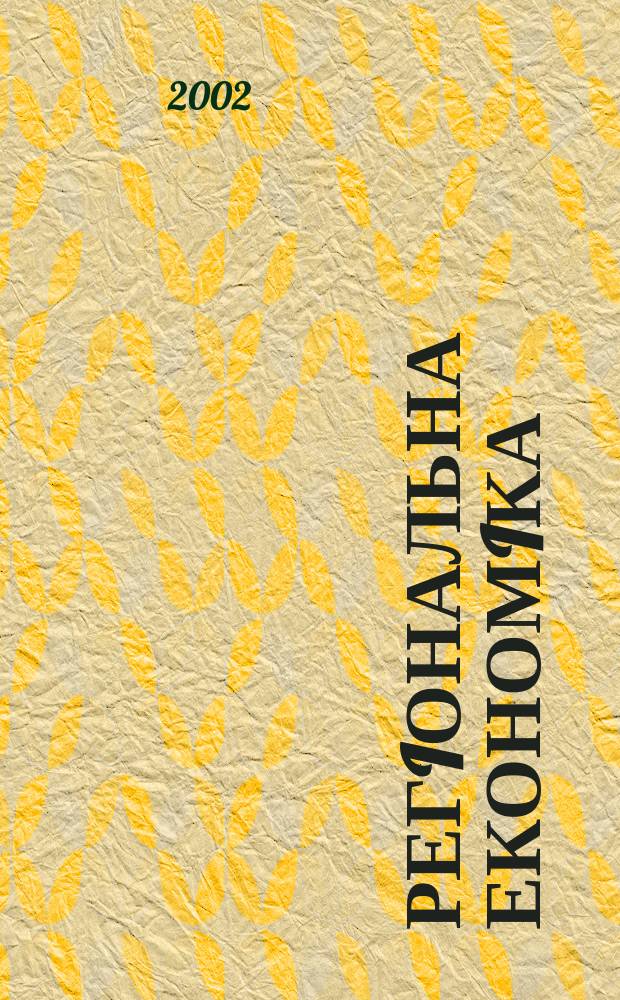 2002

РЕГІОНАЛЬНА ЕКОНОМІКА